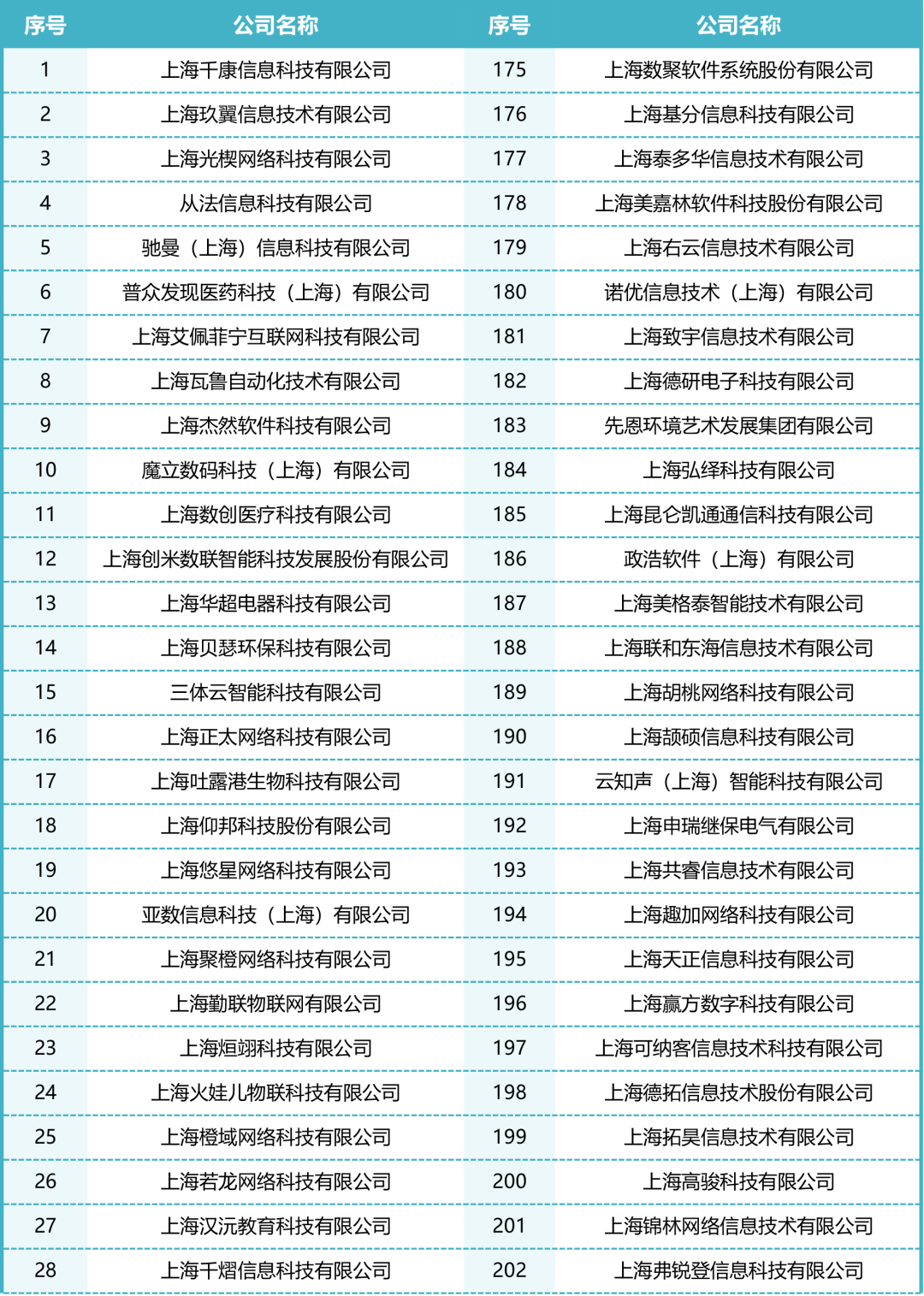 | 序号 | 公司名称 | 序号 | 公司名称 |
|---|---|---|---|
| 1 | 上海千康信息科技有限公司 | 175 | 上海数聚软件系统股份有限公司 |
| 2 | 上海玖翼信息技术有限公司 | 176 | 上海基分信息科技有限公司 |
| 3 | 上海光楔网络科技有限公司 | 177 | 上海泰多华信息技术有限公司 |
| 4 | 从法信息科技有限公司 | 178 | 上海美嘉林软件科技股份有限公司 |
| 5 | 驰曼（上海）信息科技有限公司 | 179 | 上海右云信息技术有限公司 |
| 6 | 普众发现医药科技（上海）有限公司 | 180 | 诺优信息技术（上海）有限公司 |
| 7 | 上海艾佩菲宁互联网科技有限公司 | 181 | 上海致宇信息技术有限公司 |
| 8 | 上海瓦鲁自动化技术有限公司 | 182 | 上海德研电子科技有限公司 |
| 9 | 上海杰然软件科技有限公司 | 183 | 先恩环境艺术发展集团有限公司 |
| 10 | 魔立数码科技（上海）有限公司 | 184 | 上海弘绎科技有限公司 |
| 11 | 上海数创医疗科技有限公司 | 185 | 上海昆仑凯通通信科技有限公司 |
| 12 | 上海创米数联智能科技发展股份有限公司 | 186 | 政浩软件（上海）有限公司 |
| 13 | 上海华超电器科技有限公司 | 187 | 上海美格泰智能技术有限公司 |
| 14 | 上海贝瑟环保科技有限公司 | 188 | 上海联和东海信息技术有限公司 |
| 15 | 三体云智能科技有限公司 | 189 | 上海胡桃网络科技有限公司 |
| 16 | 上海正太网络科技有限公司 | 190 | 上海颉硕信息科技有限公司 |
| 17 | 上海吐露港生物科技有限公司 | 191 | 云知声（上海）智能科技有限公司 |
| 18 | 上海仰邦科技股份有限公司 | 192 | 上海申瑞继保电气有限公司 |
| 19 | 上海悠星网络科技有限公司 | 193 | 上海共睿信息技术有限公司 |
| 20 | 亚数信息科技（上海）有限公司 | 194 | 上海趣加网络科技有限公司 |
| 21 | 上海聚橙网络科技有限公司 | 195 | 上海天正信息科技有限公司 |
| 22 | 上海勤联物联网有限公司 | 196 | 上海赢方数字科技有限公司 |
| 23 | 上海烜翊科技有限公司 | 197 | 上海可纳客信息技术科技有限公司 |
| 24 | 上海火娃儿物联科技有限公司 | 198 | 上海德拓信息技术股份有限公司 |
| 25 | 上海橙域网络科技有限公司 | 199 | 上海拓昊信息技术有限公司 |
| 26 | 上海若龙网络科技有限公司 | 200 | 上海高骏科技有限公司 |
| 27 | 上海汉沅教育科技有限公司 | 201 | 上海锦林网络信息技术有限公司 |
| 28 | 上海千熠信息科技有限公司 | 202 | 上海弗锐登信息科技有限公司 |